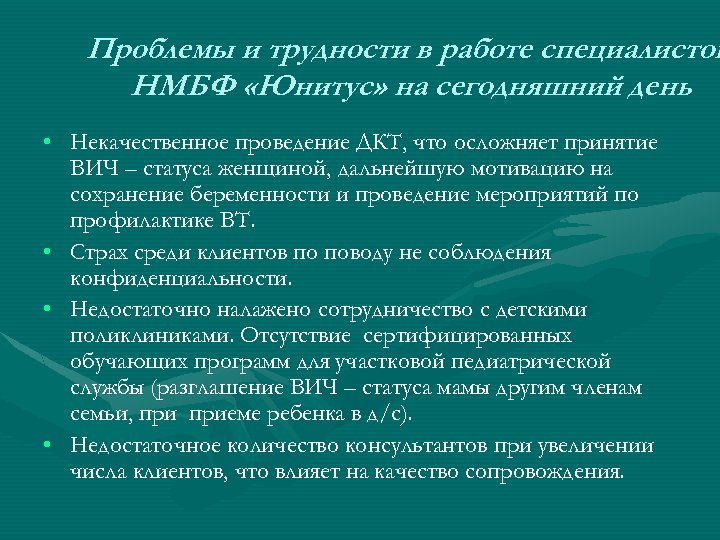 Проблемы и трудности в работе специалистов НМБФ «Юнитус» на сегодняшний день

• Некачественное проведение ДКТ, что осложняет принятие ВИЧ – статуса женщиной, дальнейшую мотивацию на сохранение беременности и проведение мероприятий по профилактике ВТ.
• Страх среди клиентов по поводу не соблюдения конфиденциальности.
• Недостаточно налажено сотрудничество с детскими поликлиниками. Отсутствие сертифицированных обучающих программ для участковой педиатрической службы (разглашение ВИЧ – статуса мамы другим членам семьи, при приеме ребенка в д/с).
• Недостаточное количество консультантов при увеличении числа клиентов, что влияет на качество сопровождения.